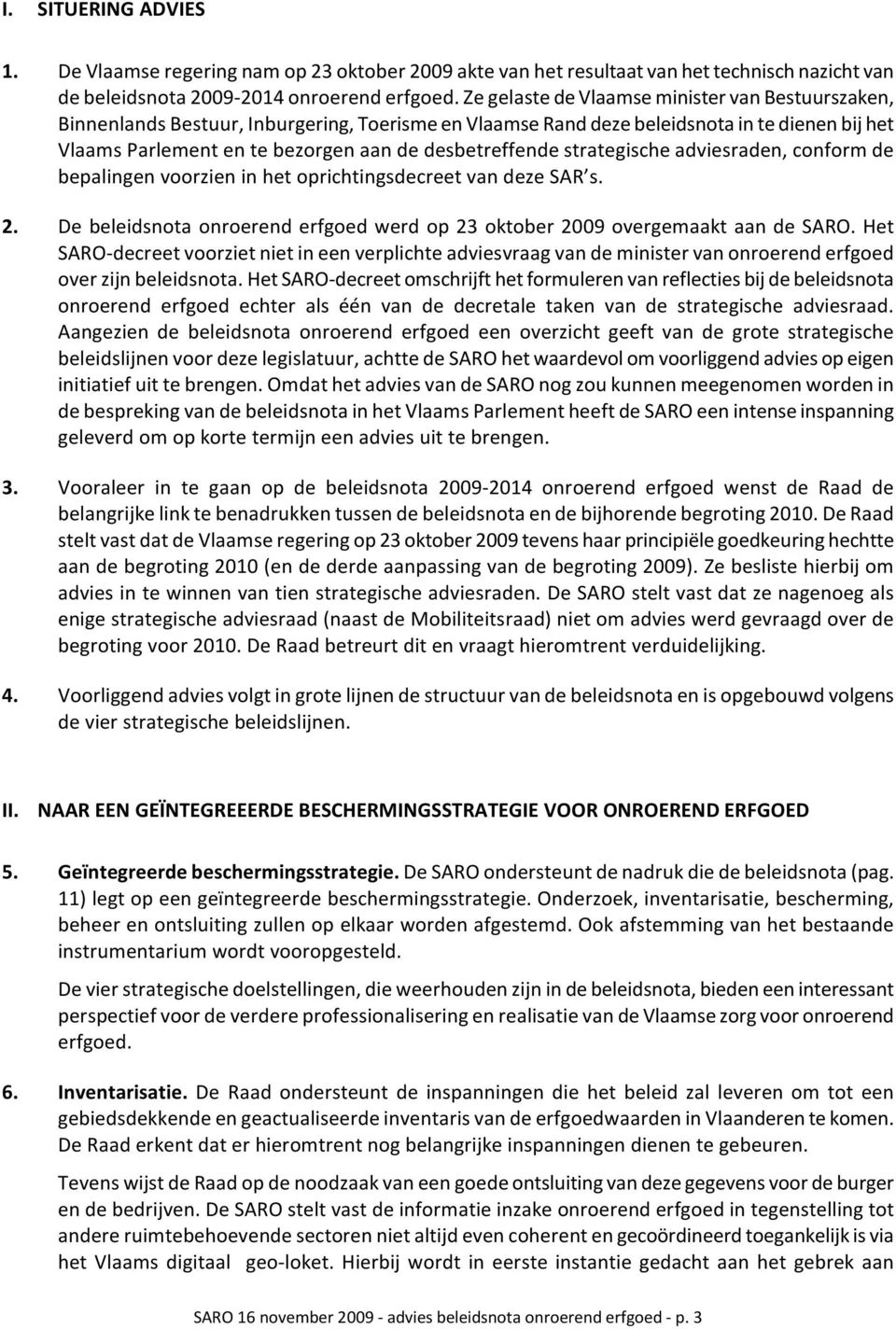 I. SITUERING ADVIES

1. De Vlaamse regering nam op 23 oktober 2009 akte van het resultaat van het technisch nazicht van de beleidsnota 2009-2014 onroerend erfgoed. Ze gelaste de Vlaamse minister van Bestuurszaken, Binnenlands Bestuur, Inburgering, Toerisme en Vlaamse Rand deze beleidsnota in te dienen bij het Vlaams Parlement en te bezorgen aan de desbetreffende strategische adviesraden, conform de bepalingen voorzien in het oprichtingsdecreet van deze SAR's.

2. De beleidsnota onroerend erfgoed werd op 23 oktober 2009 overgemaakt aan de SARO. Het SARO-decreet voorziet niet in een verplichte adviesvraag van de minister van onroerend erfgoed over zijn beleidsnota. Het SARO-decreet omschrijft het formuleren van reflecties bij de beleidsnota onroerend erfgoed echter als één van de decretale taken van de strategische adviesraad. Aangezien de beleidsnota onroerend erfgoed een overzicht geeft van de grote strategische beleidslijnen voor deze legislatuur, achtte de SARO het waardevol om voorliggend advies op eigen initiatief uit te brengen. Omdat het advies van de SARO nog zou kunnen meegenomen worden in de bespreking van de beleidsnota in het Vlaams Parlement heeft de SARO een intense inspanning geleverd om op korte termijn een advies uit te brengen.

3. Vooraleer in te gaan op de beleidsnota 2009-2014 onroerend erfgoed wenst de Raad de belangrijke link te benadrukken tussen de beleidsnota en de bijhorende begroting 2010. De Raad stelt vast dat de Vlaamse regering op 23 oktober 2009 tevens haar principiële goedkeuring hechtte aan de begroting 2010 (en de derde aanpassing van de begroting 2009). Ze besliste hierbij om advies in te winnen van tien strategische adviesraden. De SARO stelt vast dat ze nagenoeg als enige strategische adviesraad (naast de Mobiliteitsraad) niet om advies werd gevraagd over de begroting voor 2010. De Raad betreurt dit en vraagt hieromtrent verduidelijking.

4. Voorliggend advies volgt in grote lijnen de structuur van de beleidsnota en is opgebouwd volgens de vier strategische beleidslijnen.

II. NAAR EEN GEÏNTEGREEERDE BESCHERMINGSSTRATEGIE VOOR ONROEREND ERFGOED

5. Geïntegreerde beschermingsstrategie. De SARO ondersteunt de nadruk die de beleidsnota (pag. 11) legt op een geïntegreerde beschermingsstrategie. Onderzoek, inventarisatie, bescherming, beheer en ontsluiting zullen op elkaar worden afgestemd. Ook afstemming van het bestaande instrumentarium wordt vooropgesteld.

De vier strategische doelstellingen, die weerhouden zijn in de beleidsnota, bieden een interessant perspectief voor de verdere professionalisering en realisatie van de Vlaamse zorg voor onroerend erfgoed.

6. Inventarisatie. De Raad ondersteunt de inspanningen die het beleid zal leveren om tot een gebiedsdekkende en geactualiseerde inventaris van de erfgoedwaarden in Vlaanderen te komen. De Raad erkent dat er hieromtrent nog belangrijke inspanningen dienen te gebeuren.

Tevens wijst de Raad op de noodzaak van een goede ontsluiting van deze gegevens voor de burger en de bedrijven. De SARO stelt vast de informatie inzake onroerend erfgoed in tegenstelling tot andere ruimtebehoevende sectoren niet altijd even coherent en gecoördineerd toegankelijk is via het Vlaams digitaal geo-loket. Hierbij wordt in eerste instantie gedacht aan het gebrek aan

SARO 16 november 2009 - advies beleidsnota onroerend erfgoed - p. 3